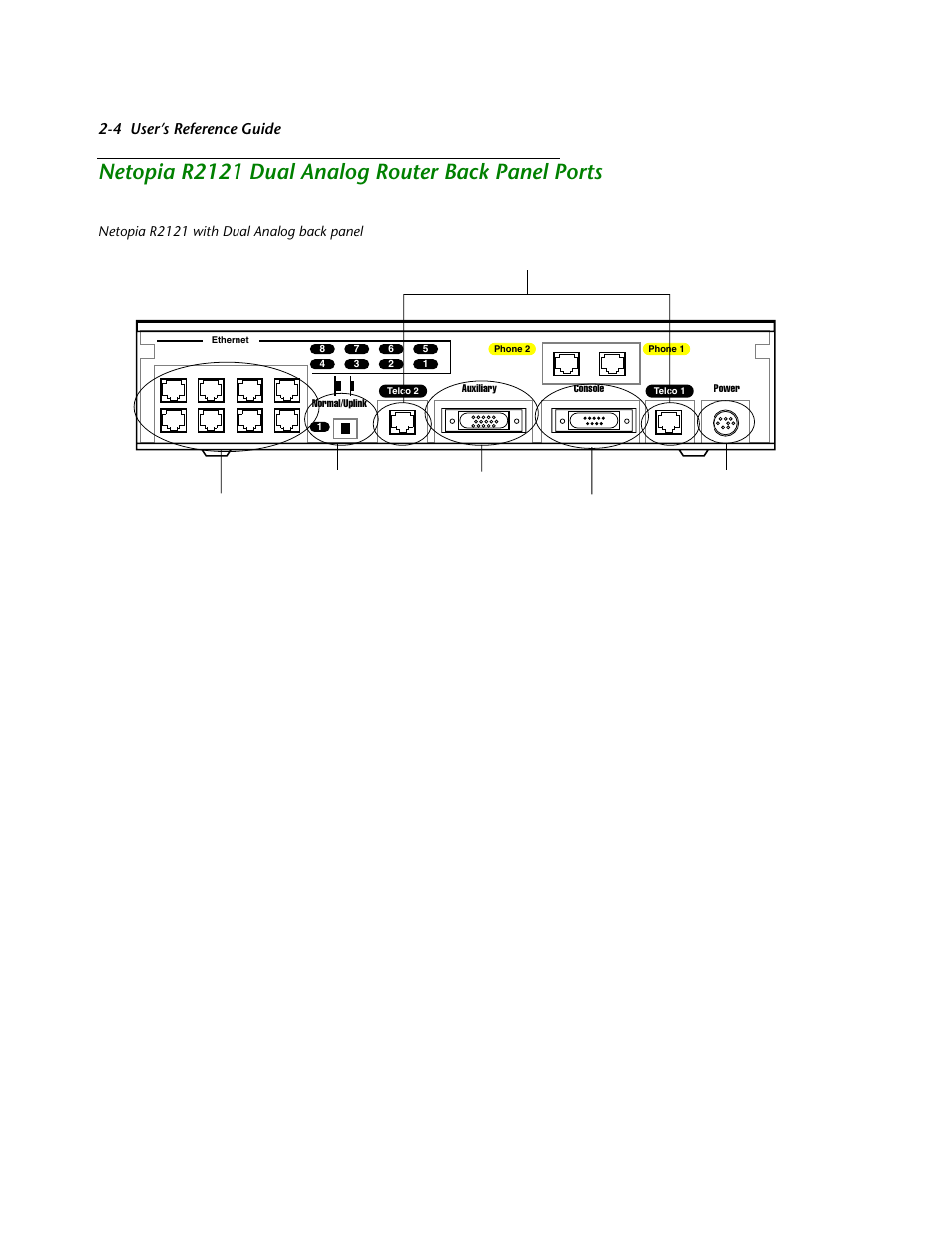 2-4 User's Reference Guide

Netopia R2121 Dual Analog Router Back Panel Ports

Netopia R2121 with Dual Analog back panel

Ethernet

8 7 6 5
4 3 2 1

Phone 2

Phone 1

Normal/Uplink

1

Telco 2

Auxiliary

Console

Telco 1

Power